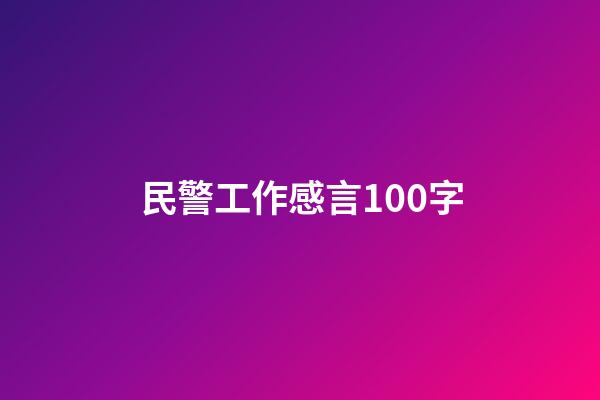 民警工作感言100字